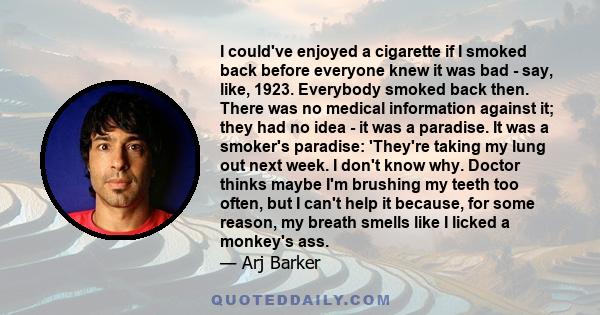 I could've enjoyed a cigarette if I smoked back before everyone knew it was bad - say, like, 1923. Everybody smoked back then. There was no medical information against it; they had no idea - it was a paradise. It was a smoker's paradise: 'They're taking my lung out next week. I don't know why. Doctor thinks maybe I'm brushing my teeth too often, but I can't help it because, for some reason, my breath smells like I licked a monkey's ass.
— Arj Barker

QUOTEDDAILY.COM